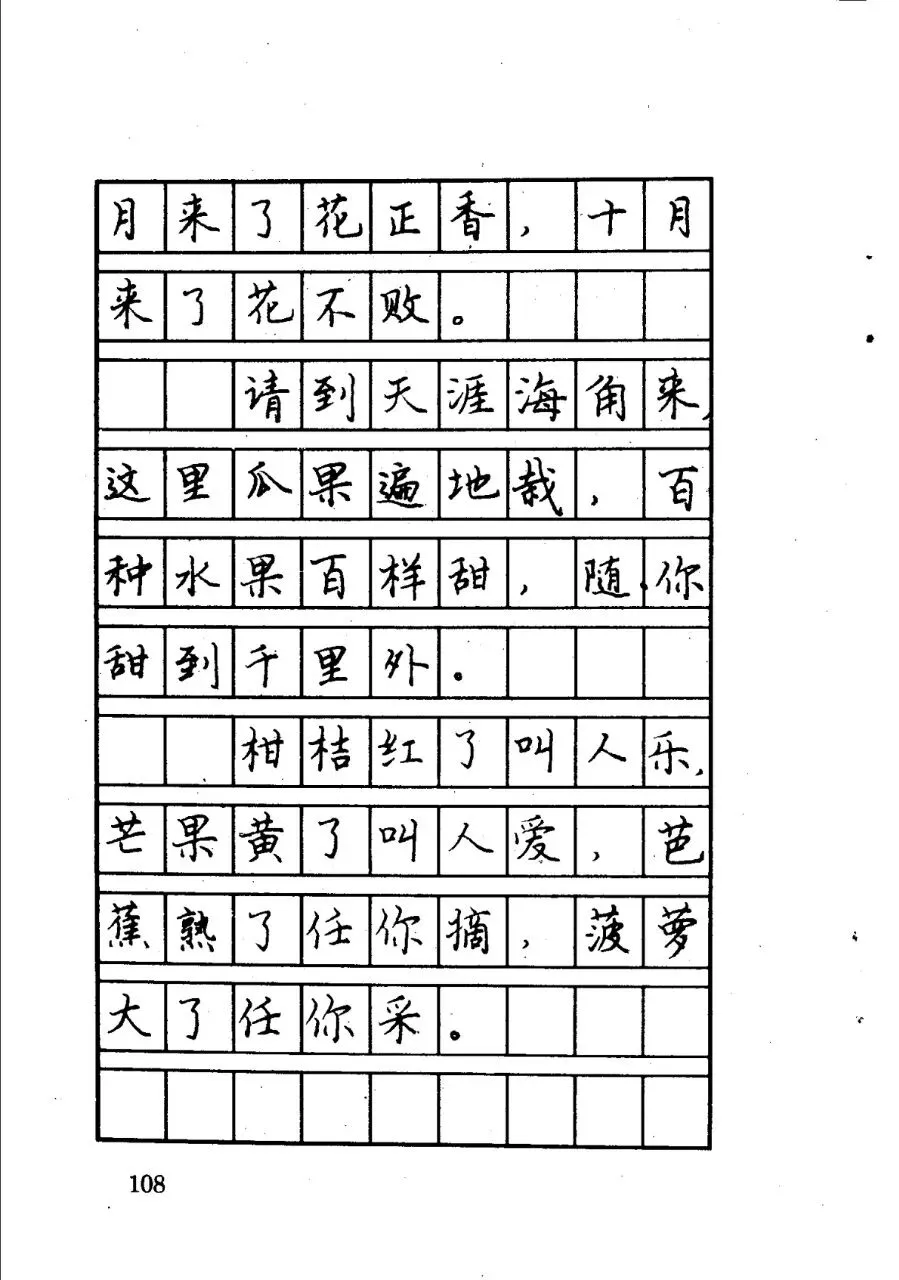 月来了花正香，十月来了花不败。

请到天涯海角来，这里瓜果遍地栽，百种水果百样甜，随你甜到千里外。

柑桔红了叫人乐，芒果黄了叫人爱，芭蕉熟了任你摘，菠萝大了任你采。

108